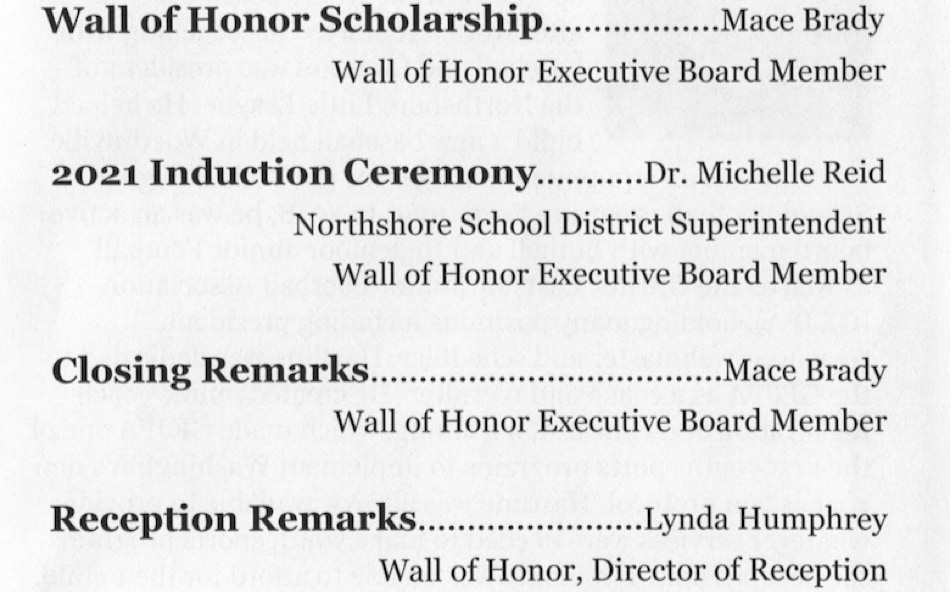 Wall of Honor Scholarship Mace Brady

Wall of Honor Executive Board Member

2021 Induction Ceremony Dr. Michelle Reid

Northshore School District Superintendent

Wall of Honor Executive Board Member

Closing Remarks Mace Brady

Wall of Honor Executive Board Member

Reception Remarks Lynda Humphrey

Wall of Honor, Director of Reception